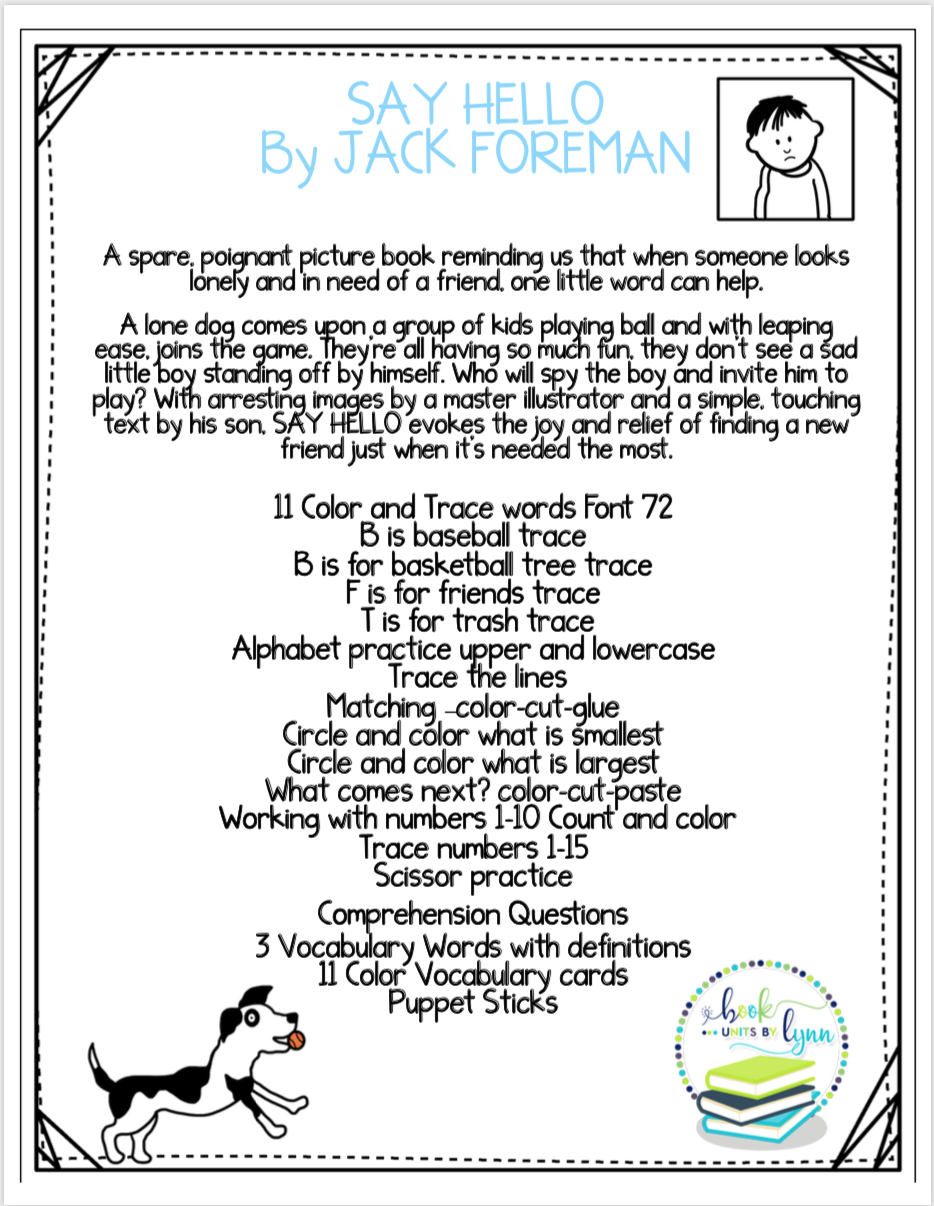 SAY HELLO
By JACK FOREMAN

A spare, poignant picture book reminding us that when someone looks lonely and in need of a friend, one little word can help.

A lone dog comes upon a group of kids playing ball and with leaping ease, joins the game. They're all having so much fun, they don't see a sad little boy standing off by himself. Who will spy the boy and invite him to play? With arresting images by a master illustrator and a simple, touching text by his son, SAY HELLO evokes the joy and relief of finding a new friend just when it's needed the most.

11 Color and Trace words Font 72
B is baseball trace
B is for basketball tree trace
F is for friends trace
T is for trash trace
Alphabet practice upper and lowercase
Trace the lines
Matching -color-cut-glue
Circle and color what is smallest
Circle and color what is largest
What comes next? color-cut-paste
Working with numbers 1-10 Count and color
Trace numbers 1-15
Scissor practice
Comprehension Questions
3 Vocabulary Words with definitions
11 Color Vocabulary cards
Puppet Sticks

book UNITS BY lynn